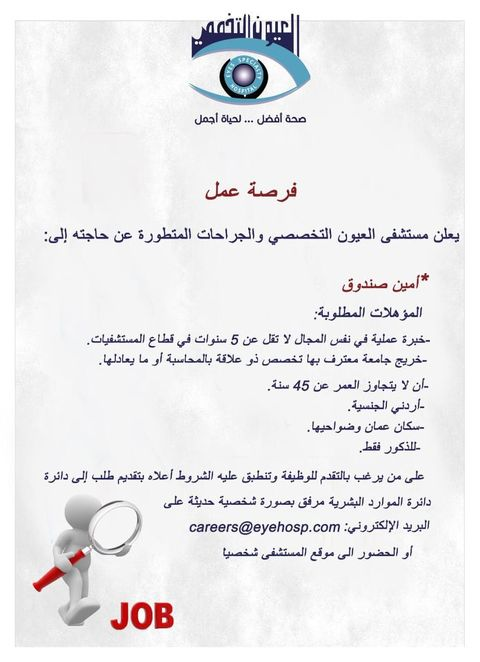 العيون التخصصي

EYES SPECIALTY HOSPITAL

صحة أفضل ... لحياة أجمل

فرصة عمل

يعلن مستشفى العيون التخصصي والجراحات المتطورة عن حاجته إلى:

*أمين صندوق

المؤهلات المطلوبة:

-خبرة عملية في نفس المجال لا تقل عن 5 سنوات في قطاع المستشفيات.
-خريج جامعة معترف بها تخصص ذو علاقة بالمحاسبة أو ما يعادلها.

-أن لا يتجاوز العمر عن 45 سنة.
-أردني الجنسية.
-سكان عمان وضواحيها.
-للذكور فقط.

على من يرغب بالتقدم للوظيفة وتنطبق عليه الشروط أعلاه بتقديم طلب إلى دائرة دائرة الموارد البشرية مرفق بصورة شخصية حديثة على البريد الإلكتروني: careers@eyehosp.com

أو الحضور الى موقع المستشفى شخصيا

JOB